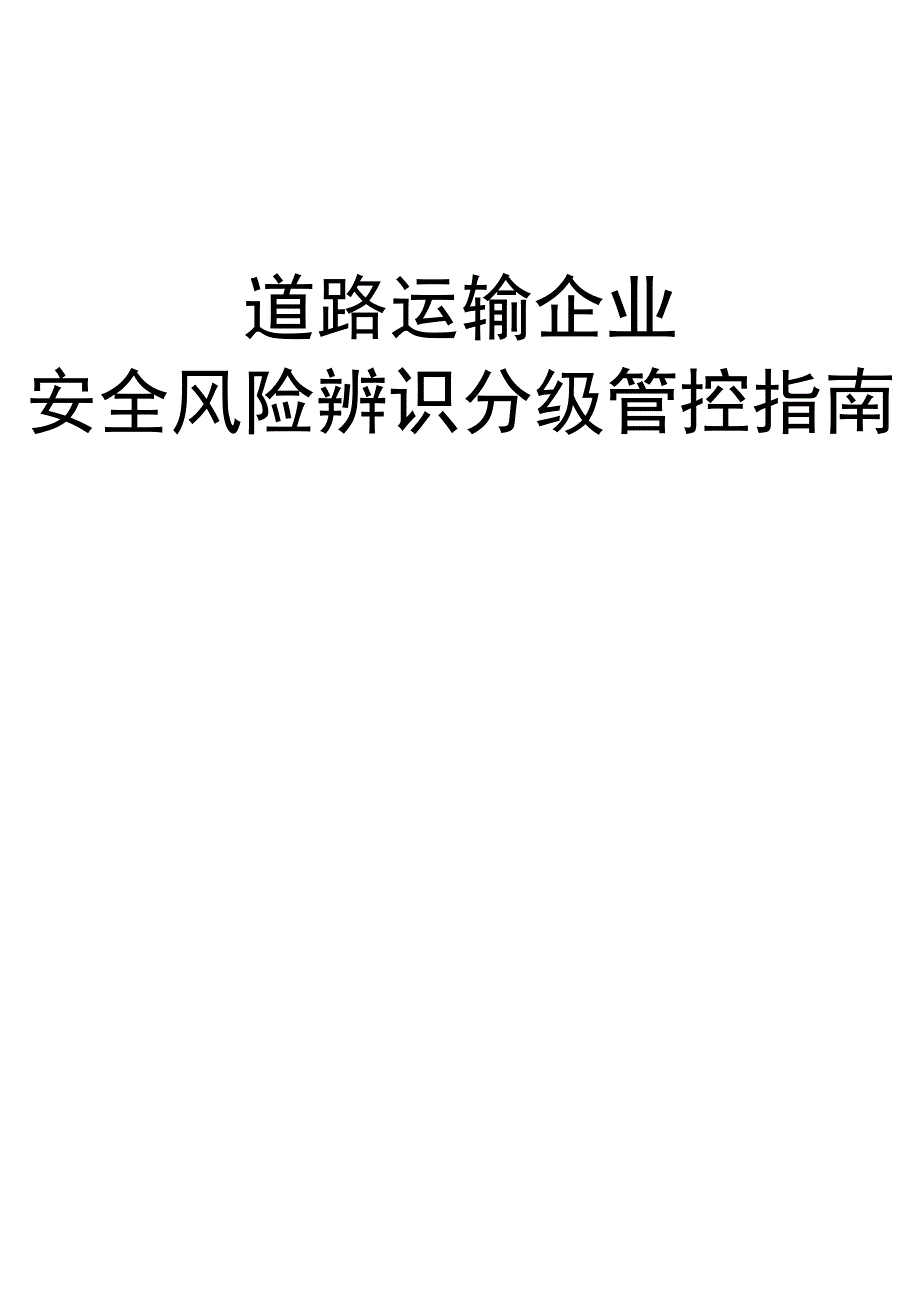 道路运输企业
安全风险辨识分级管控指南